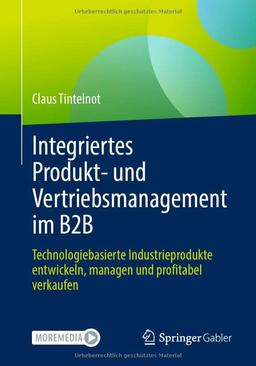 Urheberrechtlich geschütztes Material

Claus Tintelnot

Integriertes Produkt- und Vertriebsmanagement im B2B

Technologiebasierte Industrieprodukte entwickeln, managen und profitabel verkaufen

MOREMEDIA

Springer Gabler

Urheberrechtlich geschütztes Material